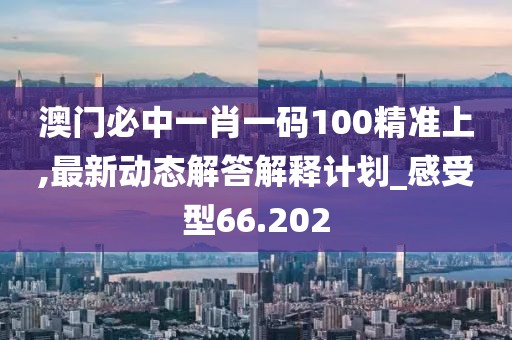 澳门必中一肖一码100精准上,最新动态解答解释计划_感受型66.202